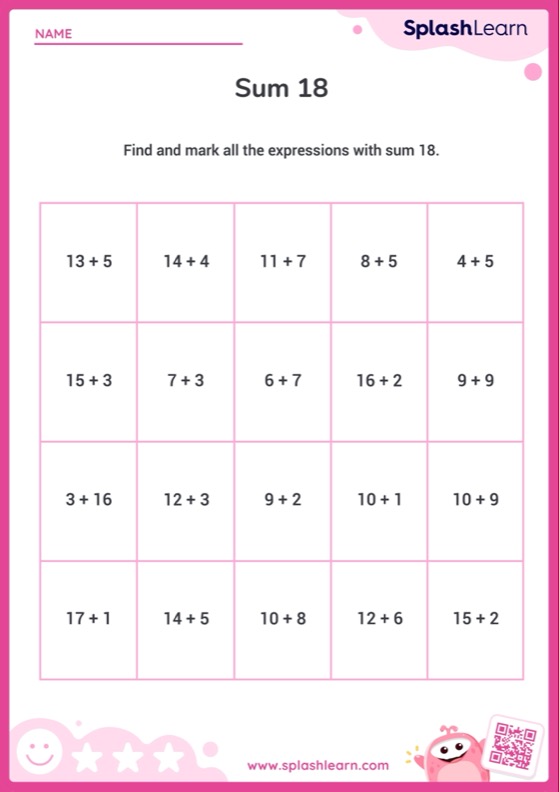 NAME

SplashLearn

Sum 18

Find and mark all the expressions with sum 18.

| | | | | |
|---|---|---|---|---|
| $13 + 5$ | $14 + 4$ | $11 + 7$ | $8 + 5$ | $4 + 5$ |
| $15 + 3$ | $7 + 3$ | $6 + 7$ | $16 + 2$ | $9 + 9$ |
| $3 + 16$ | $12 + 3$ | $9 + 2$ | $10 + 1$ | $10 + 9$ |
| $17 + 1$ | $14 + 5$ | $10 + 8$ | $12 + 6$ | $15 + 2$ |

www.splashlearn.com